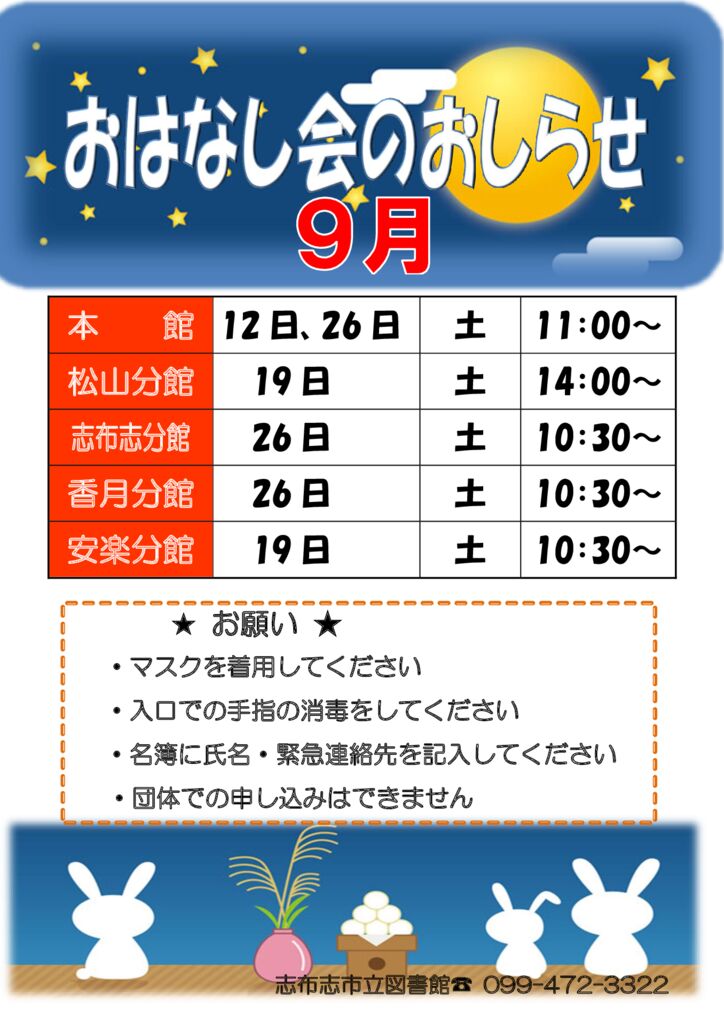 おはなし会のおしらせ

9月

| 本　館 | 12日、26日 | 土 | 11:00～ |
|---|---|---|---|
| 松山分館 | 19日 | 土 | 14:00～ |
| 志布志分館 | 26日 | 土 | 10:30～ |
| 香月分館 | 26日 | 土 | 10:30～ |
| 安楽分館 | 19日 | 土 | 10:30～ |

★ お願い ★

・マスクを着用してください

・入口での手指の消毒をしてください

・名簿に氏名・緊急連絡先を記入してください

・団体での申し込みはできません

志布志市立図書館☎ 099-472-3322